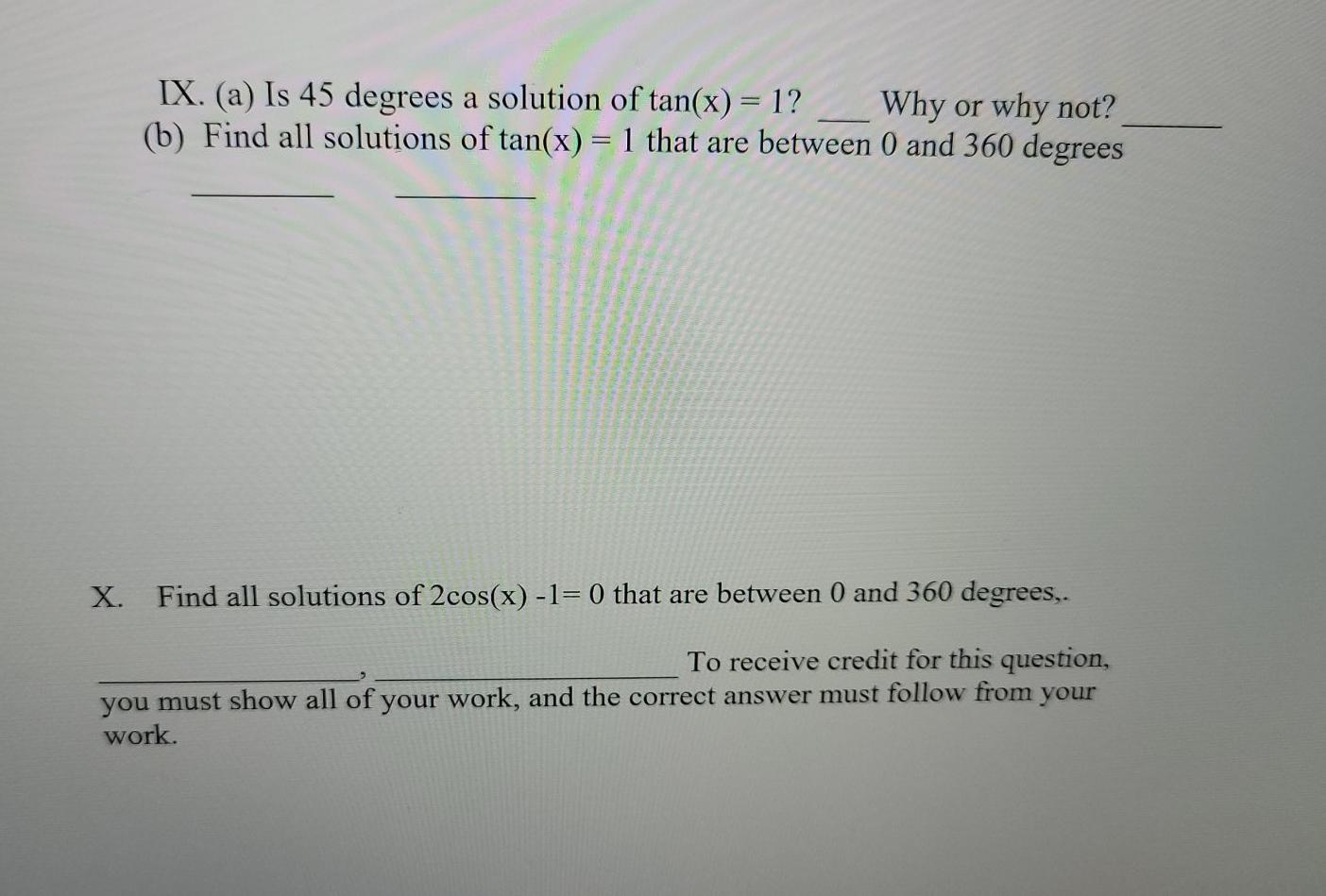 IX. (a) Is 45 degrees a solution of $\tan(x) = 1$? ____ Why or why not? ____

(b) Find all solutions of $\tan(x) = 1$ that are between 0 and 360 degrees

____ ____

X. Find all solutions of $2\cos(x) - 1 = 0$ that are between 0 and 360 degrees,.

____, ____ To receive credit for this question, you must show all of your work, and the correct answer must follow from your work.